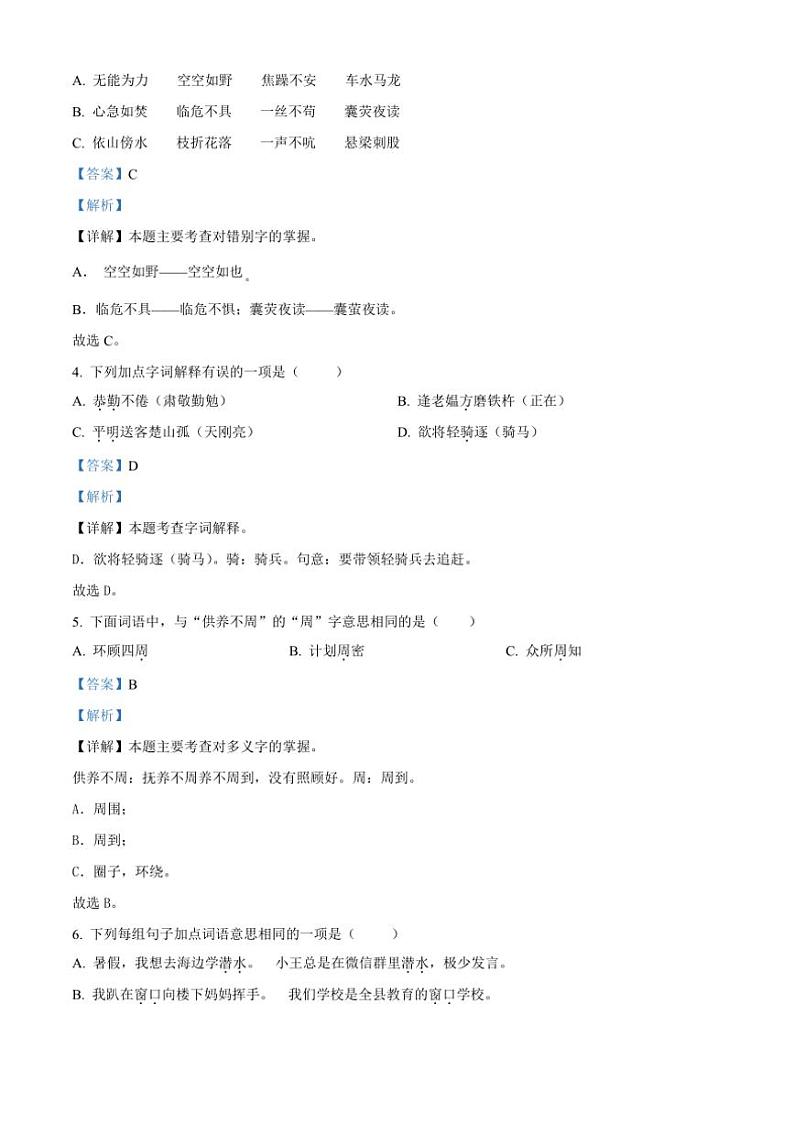 A. 无能为力　　空空如野　　焦躁不安　　车水马龙

B. 心急如焚　　临危不具　　一丝不苟　　囊荧夜读

C. 依山傍水　　枝折花落　　一声不吭　　悬梁刺股

【答案】C

【解析】

【详解】本题主要考查对错别字的掌握。

A. 空空如野——空空如也。

B. 临危不具——临危不惧；囊荧夜读——囊萤夜读。

故选 C。

4. 下列加点字词解释有误的一项是（　　）

A. 恭勤不倦（肃敬勤勉）　　B. 逢老媪方磨铁杵（正在）

C. 平明送客楚山孤（天刚亮）　　D. 欲将轻骑逐（骑马）

【答案】D

【解析】

【详解】本题考查字词解释。

D. 欲将轻骑逐（骑马）。骑：骑兵。句意：要带领轻骑兵去追赶。

故选 D。

5. 下面词语中，与“供养不周”的“周”字意思相同的是（　　）

A. 环顾四周　　B. 计划周密　　C. 众所周知

【答案】B

【解析】

【详解】本题主要考查对多义字的掌握。

供养不周：抚养不周养不周到，没有照顾好。周：周到。

A. 周围；

B. 周到；

C. 圈子，环绕。

故选 B。

6. 下列每组句子加点词语意思相同的一项是（　　）

A. 暑假，我想去海边学潜水。　小王总是在微信群里潜水，极少发言。

B. 我趴在窗口向楼下妈妈挥手。　我们学校是全县教育的窗口学校。